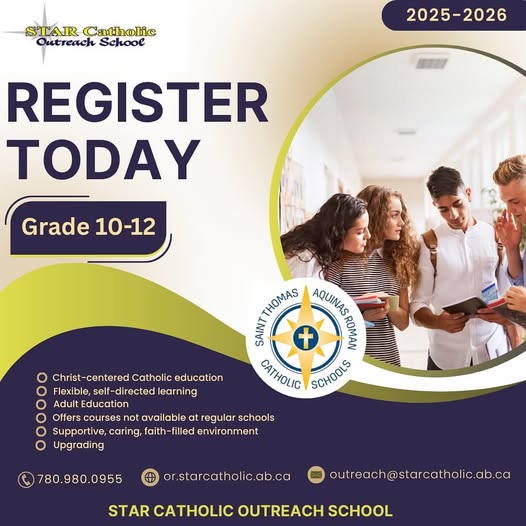 STAR Catholic
Outreach School

2025-2026

REGISTER TODAY

Grade 10-12

SAINT THOMAS AQUINAS ROMAN CATHOLIC SCHOOLS

Christ-centered Catholic education
Flexible, self-directed learning
Adult Education
Offers courses not available at regular schools
Supportive, caring, faith-filled environment
Upgrading

780.980.0955
or.starcatholic.ab.ca
outreach@starcatholic.ab.ca

STAR CATHOLIC OUTREACH SCHOOL